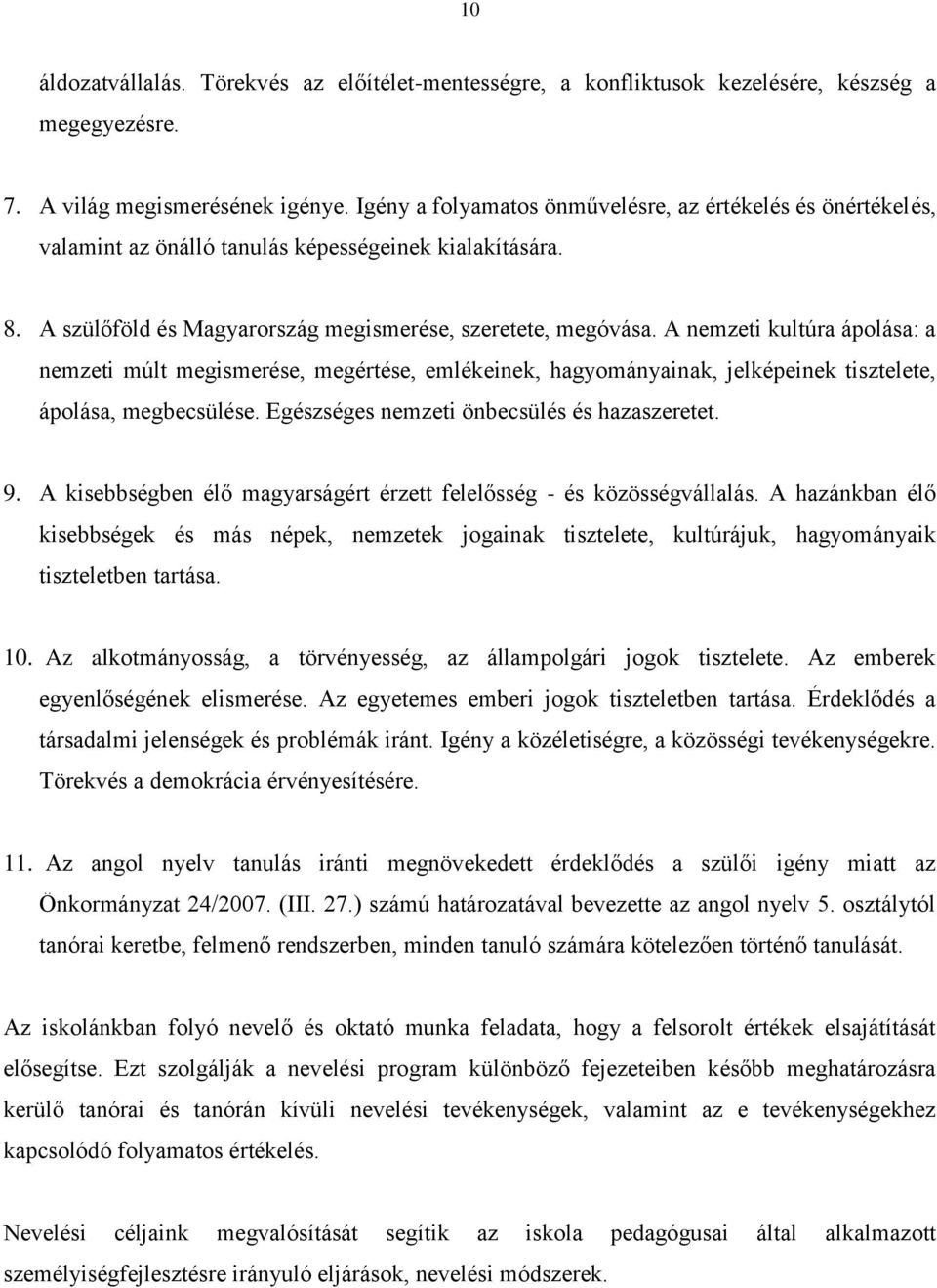 10

áldozatvállalás. Törekvés az előítélet-mentességre, a konfliktusok kezelésére, készség a megegyezésre.

7. A világ megismerésének igénye. Igény a folyamatos önművelésre, az értékelés és önértékelés, valamint az önálló tanulás képességeinek kialakítására.

8. A szülőföld és Magyarország megismerése, szeretete, megóvása. A nemzeti kultúra ápolása: a nemzeti múlt megismerése, megértése, emlékeinek, hagyományainak, jelképeinek tisztelete, ápolása, megbecsülése. Egészséges nemzeti önbecsülés és hazaszeretet.

9. A kisebbségben élő magyarságért érzett felelősség - és közösségvállalás. A hazánkban élő kisebbségek és más népek, nemzetek jogainak tisztelete, kultúrájuk, hagyományaik tiszteletben tartása.

10. Az alkotmányosság, a törvényesség, az állampolgári jogok tisztelete. Az emberek egyenlőségének elismerése. Az egyetemes emberi jogok tiszteletben tartása. Érdeklődés a társadalmi jelenségek és problémák iránt. Igény a közéletiségre, a közösségi tevékenységekre. Törekvés a demokrácia érvényesítésére.

11. Az angol nyelv tanulás iránti megnövekedett érdeklődés a szülői igény miatt az Önkormányzat 24/2007. (III. 27.) számú határozatával bevezette az angol nyelv 5. osztálytól tanórai keretbe, felmenő rendszerben, minden tanuló számára kötelezően történő tanulását.

Az iskolánkban folyó nevelő és oktató munka feladata, hogy a felsorolt értékek elsajátítását elősegítse. Ezt szolgálják a nevelési program különböző fejezeteiben később meghatározásra kerülő tanórai és tanórán kívüli nevelési tevékenységek, valamint az e tevékenységekhez kapcsolódó folyamatos értékelés.

Nevelési céljaink megvalósítását segítik az iskola pedagógusai által alkalmazott személyiségfejlesztésre irányuló eljárások, nevelési módszerek.